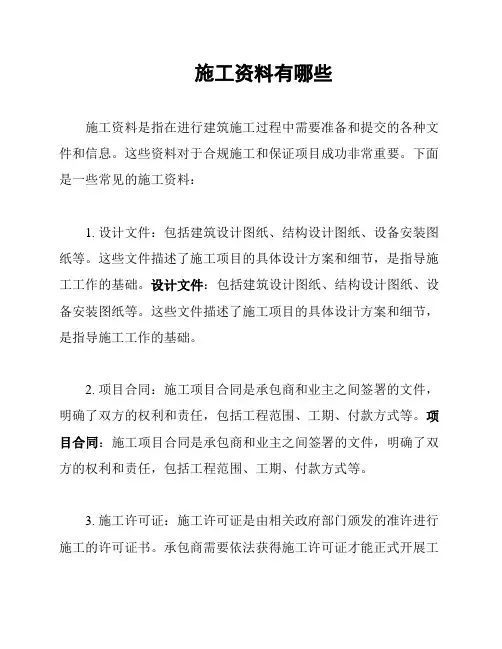 施工资料有哪些

施工资料是指在进行建筑施工过程中需要准备和提交的各种文件和信息。这些资料对于合规施工和保证项目成功非常重要。下面是一些常见的施工资料：

1. 设计文件：包括建筑设计图纸、结构设计图纸、设备安装图纸等。这些文件描述了施工项目的具体设计方案和细节，是指导施工工作的基础。设计文件：包括建筑设计图纸、结构设计图纸、设备安装图纸等。这些文件描述了施工项目的具体设计方案和细节，是指导施工工作的基础。

2. 项目合同：施工项目合同是承包商和业主之间签署的文件，明确了双方的权利和责任，包括工程范围、工期、付款方式等。项目合同：施工项目合同是承包商和业主之间签署的文件，明确了双方的权利和责任，包括工程范围、工期、付款方式等。

3. 施工许可证：施工许可证是由相关政府部门颁发的准许进行施工的许可证书。承包商需要依法获得施工许可证才能正式开展工